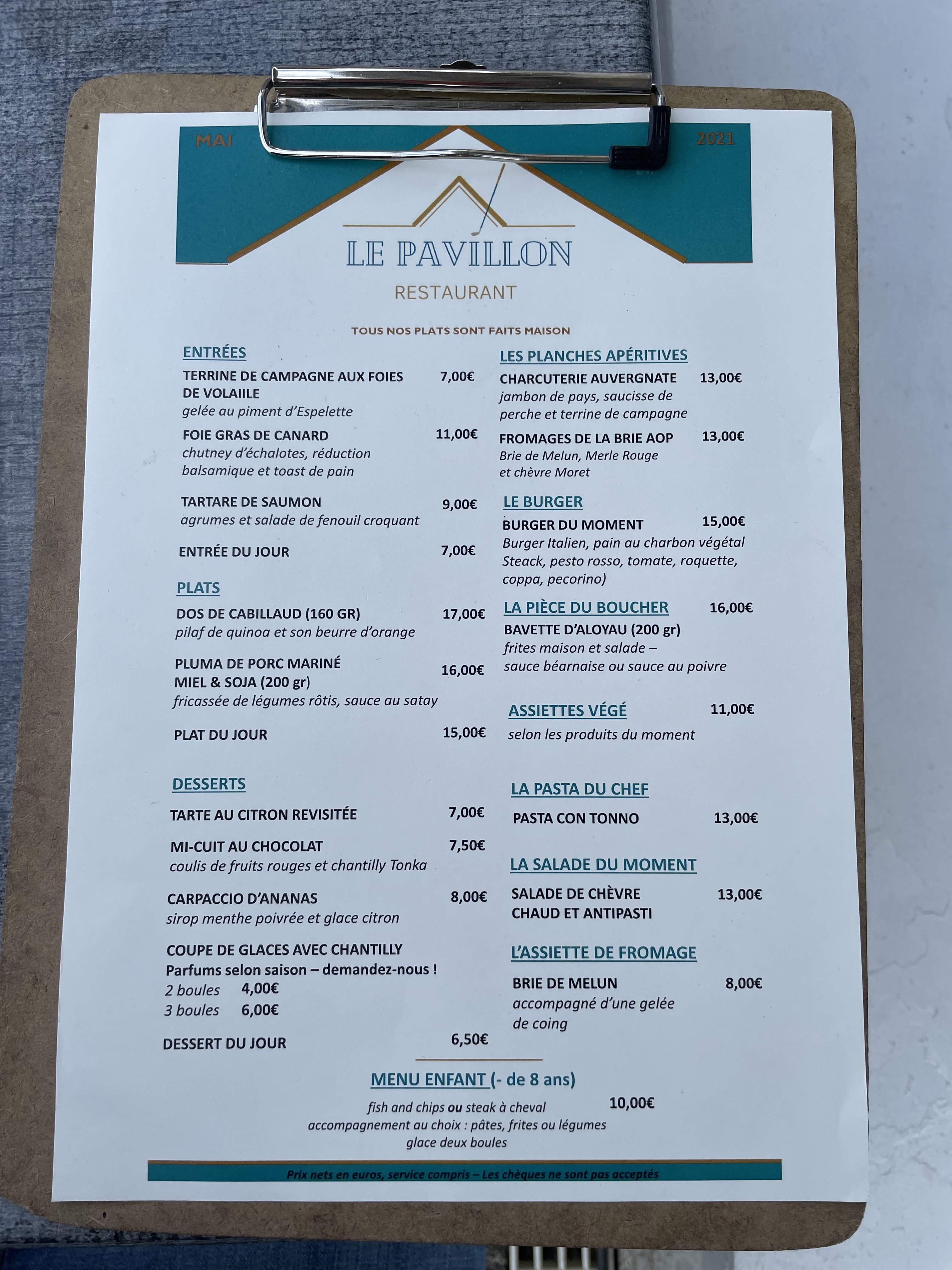 MAI 2021

LE PAVILLON

RESTAURANT

TOUS NOS PLATS SONT FAITS MAISON

ENTRÉES

TERRINE DE CAMPAGNE AUX FOIES DE VOLAIILE 7,00€
gelée au piment d'Espelette

FOIE GRAS DE CANARD 11,00€
chutney d'échalotes, réduction balsamique et toast de pain

TARTARE DE SAUMON 9,00€
agrumes et salade de fenouil croquant

ENTRÉE DU JOUR 7,00€

PLATS

DOS DE CABILLAUD (160 GR) 17,00€
pilaf de quinoa et son beurre d'orange

PLUMA DE PORC MARINÉ MIEL & SOJA (200 gr) 16,00€
fricassée de légumes rôtis, sauce au satay

PLAT DU JOUR 15,00€

DESSERTS

TARTE AU CITRON REVISITÉE 7,00€

MI-CUIT AU CHOCOLAT 7,50€
coulis de fruits rouges et chantilly Tonka

CARPACCIO D'ANANAS 8,00€
sirop menthe poivrée et glace citron

COUPE DE GLACES AVEC CHANTILLY
Parfums selon saison – demandez-nous !
2 boules 4,00€
3 boules 6,00€

DESSERT DU JOUR 6,50€

LES PLANCHES APÉRITIVES

CHARCUTERIE AUVERGNATE 13,00€
jambon de pays, saucisse de perche et terrine de campagne

FROMAGES DE LA BRIE AOP 13,00€
Brie de Melun, Merle Rouge et chèvre Moret

LE BURGER

BURGER DU MOMENT 15,00€
Burger Italien, pain au charbon végétal Steack, pesto rosso, tomate, roquette, coppa, pecorino)

LA PIÈCE DU BOUCHER 16,00€

BAVETTE D'ALOYAU (200 gr)
frites maison et salade –
sauce béarnaise ou sauce au poivre

ASSIETTES VÉGÉ 11,00€
selon les produits du moment

LA PASTA DU CHEF

PASTA CON TONNO 13,00€

LA SALADE DU MOMENT

SALADE DE CHÈVRE CHAUD ET ANTIPASTI 13,00€

L'ASSIETTE DE FROMAGE

BRIE DE MELUN 8,00€
accompagné d'une gelée de coing

MENU ENFANT (- de 8 ans)

fish and chips ou steak à cheval 10,00€
accompagnement au choix : pâtes, frites ou légumes
glace deux boules

Prix nets en euros, service compris – Les chèques ne sont pas acceptés